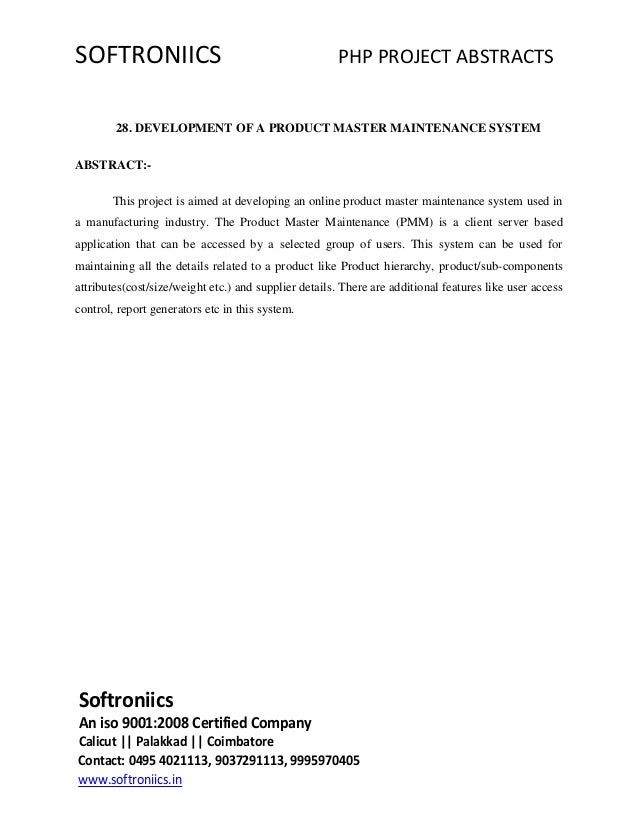 SOFTRONIICS PHP PROJECT ABSTRACTS

28. DEVELOPMENT OF A PRODUCT MASTER MAINTENANCE SYSTEM

ABSTRACT:-

This project is aimed at developing an online product master maintenance system used in a manufacturing industry. The Product Master Maintenance (PMM) is a client server based application that can be accessed by a selected group of users. This system can be used for maintaining all the details related to a product like Product hierarchy, product/sub-components attributes(cost/size/weight etc.) and supplier details. There are additional features like user access control, report generators etc in this system.

Softroniics
An iso 9001:2008 Certified Company
Calicut || Palakkad || Coimbatore
Contact: 0495 4021113, 9037291113, 9995970405
www.softroniics.in